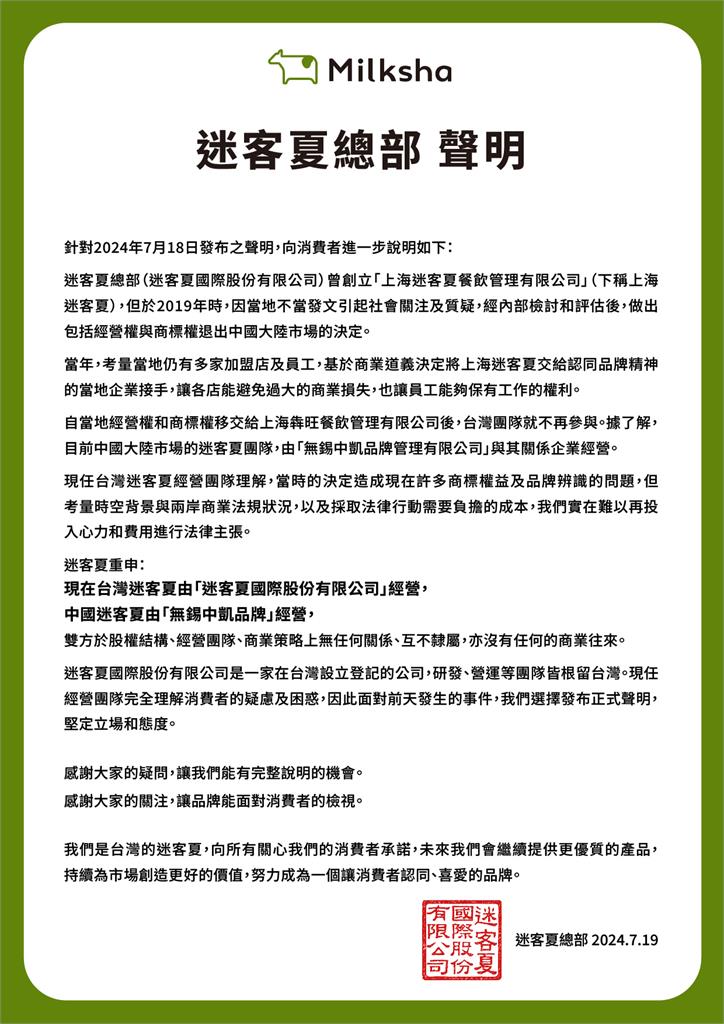 Milksha

迷客夏總部 聲明

針對2024年7月18日發布之聲明，向消費者進一步說明如下：

迷客夏總部（迷客夏國際股份有限公司）曾創立「上海迷客夏餐飲管理有限公司」（下稱上海迷客夏），但於2019年時，因當地不當發文引起社會關注及質疑，經內部檢討和評估後，做出包括經營權與商標權退出中國大陸市場的決定。

當年，考量當地仍有多家加盟店及員工，基於商業道義決定將上海迷客夏交給認同品牌精神的當地企業接手，讓各店能避免過大的商業損失，也讓員工能夠保有工作的權利。

自當地經營權和商標權移交給上海犇旺餐飲管理有限公司後，台灣團隊就不再參與。據了解，目前中國大陸市場的迷客夏團隊，由「無錫中凱品牌管理有限公司」與其關係企業經營。

現任台灣迷客夏經營團隊理解，當時的決定造成現在許多商標權益及品牌辨識的問題，但考量時空背景與兩岸商業法規狀況，以及採取法律行動需要負擔的成本，我們實在難以再投入心力和費用進行法律主張。

迷客夏重申：
現在台灣迷客夏由「迷客夏國際股份有限公司」經營，
中國迷客夏由「無錫中凱品牌」經營，
雙方於股權結構、經營團隊、商業策略上無任何關係、互不隸屬，亦沒有任何的商業往來。

迷客夏國際股份有限公司是一家在台灣設立登記的公司，研發、營運等團隊皆根留台灣。現任經營團隊完全理解消費者的疑慮及困惑，因此面對前天發生的事件，我們選擇發布正式聲明，堅定立場和態度。

感謝大家的疑問，讓我們能有完整說明的機會。
感謝大家的關注，讓品牌能面對消費者的檢視。

我們是台灣的迷客夏，向所有關心我們的消費者承諾，未來我們會繼續提供更優質的產品，持續為市場創造更好的價值，努力成為一個讓消費者認同、喜愛的品牌。

迷客夏國際股份有限公司

迷客夏總部 2024.7.19